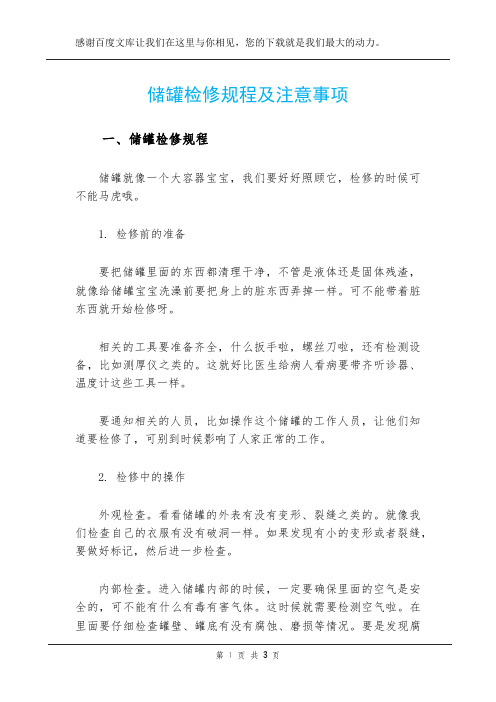 感谢百度文库让我们在这里与你相见，您的下载就是我们最大的动力。

储罐检修规程及注意事项

一、储罐检修规程

储罐就像一个大容器宝宝，我们要好好照顾它，检修的时候可不能马虎哦。

1. 检修前的准备

要把储罐里面的东西都清理干净，不管是液体还是固体残渣，就像给储罐宝宝洗澡前要把身上的脏东西弄掉一样。可不能带着脏东西就开始检修呀。

相关的工具要准备齐全，什么扳手啦，螺丝刀啦，还有检测设备，比如测厚仪之类的。这就好比医生给病人看病要带齐听诊器、温度计这些工具一样。

要通知相关的人员，比如操作这个储罐的工作人员，让他们知道要检修了，可别到时候影响了人家正常的工作。

2. 检修中的操作

外观检查。看看储罐的外表有没有变形、裂缝之类的。就像我们检查自己的衣服有没有破洞一样。如果发现有小的变形或者裂缝，要做好标记，然后进一步检查。

内部检查。进入储罐内部的时候，一定要确保里面的空气是安全的，可不能有什么有毒有害气体。这时候就需要检测空气啦。在里面要仔细检查罐壁、罐底有没有腐蚀、磨损等情况。要是发现腐

第 1 页 共 3 页